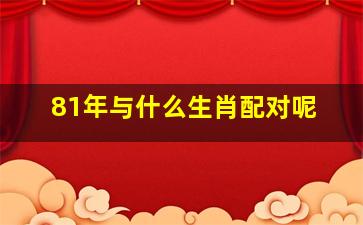 81年与什么生肖配对呢